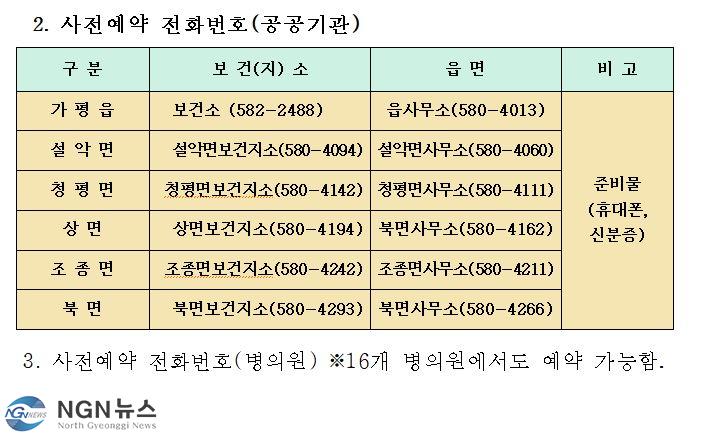 2. 사전예약 전화번호(공공기관)

| 구 분 | 보 건(지) 소 | 읍 면 | 비 고 |
|---|---|---|---|
| 가 평 읍 | 보건소 (582-2488) | 읍사무소(580-4013) | 준비물 (휴대폰, 신분증) |
| 설 악 면 | 설악면보건지소(580-4094) | 설악면사무소(580-4060) | |
| 청 평 면 | 청평면보건지소(580-4142) | 청평면사무소(580-4111) | |
| 상 면 | 상면보건지소(580-4194) | 북면사무소(580-4162) | |
| 조 종 면 | 조종면보건지소(580-4242) | 조종면사무소(580-4211) | |
| 북 면 | 북면보건지소(580-4293) | 북면사무소(580-4266) | |

3. 사전예약 전화번호(병의원) ※16개 병의원에서도 예약 가능함.

NGN NEWS NGN뉴스 North Gyeonggi News